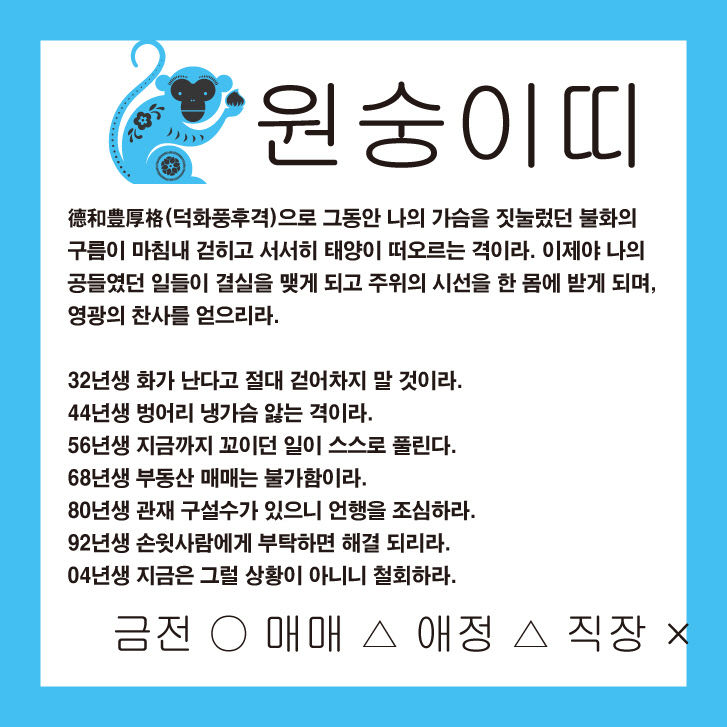 원숭이띠

德和豊厚格(덕화풍후격)으로 그동안 나의 가슴을 짓눌렀던 불화의 구름이 마침내 걷히고 서서히 태양이 떠오르는 격이라. 이제야 나의 공들였던 일들이 결실을 맺게 되고 주위의 시선을 한 몸에 받게 되며, 영광의 찬사를 얻으리라.

32년생 화가 난다고 절대 걷어차지 말 것이라.
44년생 벙어리 냉가슴 앓는 격이라.
56년생 지금까지 꼬이던 일이 스스로 풀린다.
68년생 부동산 매매는 불가함이라.
80년생 관재 구설수가 있으니 언행을 조심하라.
92년생 손윗사람에게 부탁하면 해결 되리라.
04년생 지금은 그럴 상황이 아니니 철회하라.

금전 ○ 매매 △ 애정 △ 직장 ×